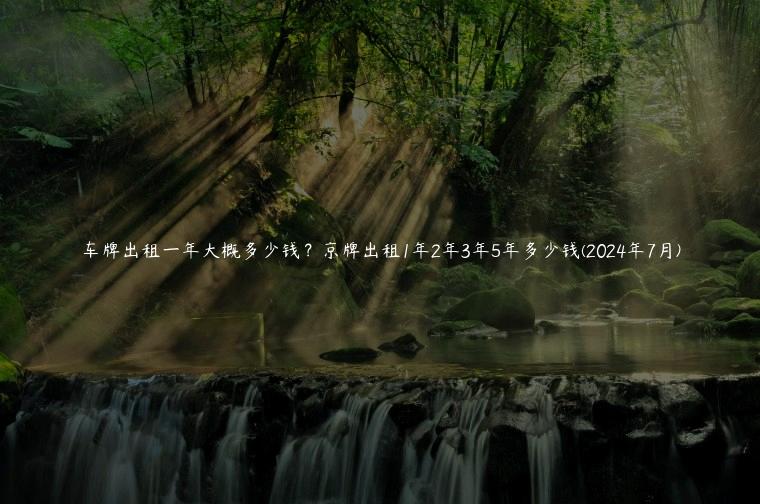 车牌出租一年大概多少钱？京牌出租1年2年3年5年多少钱(2024年7月)